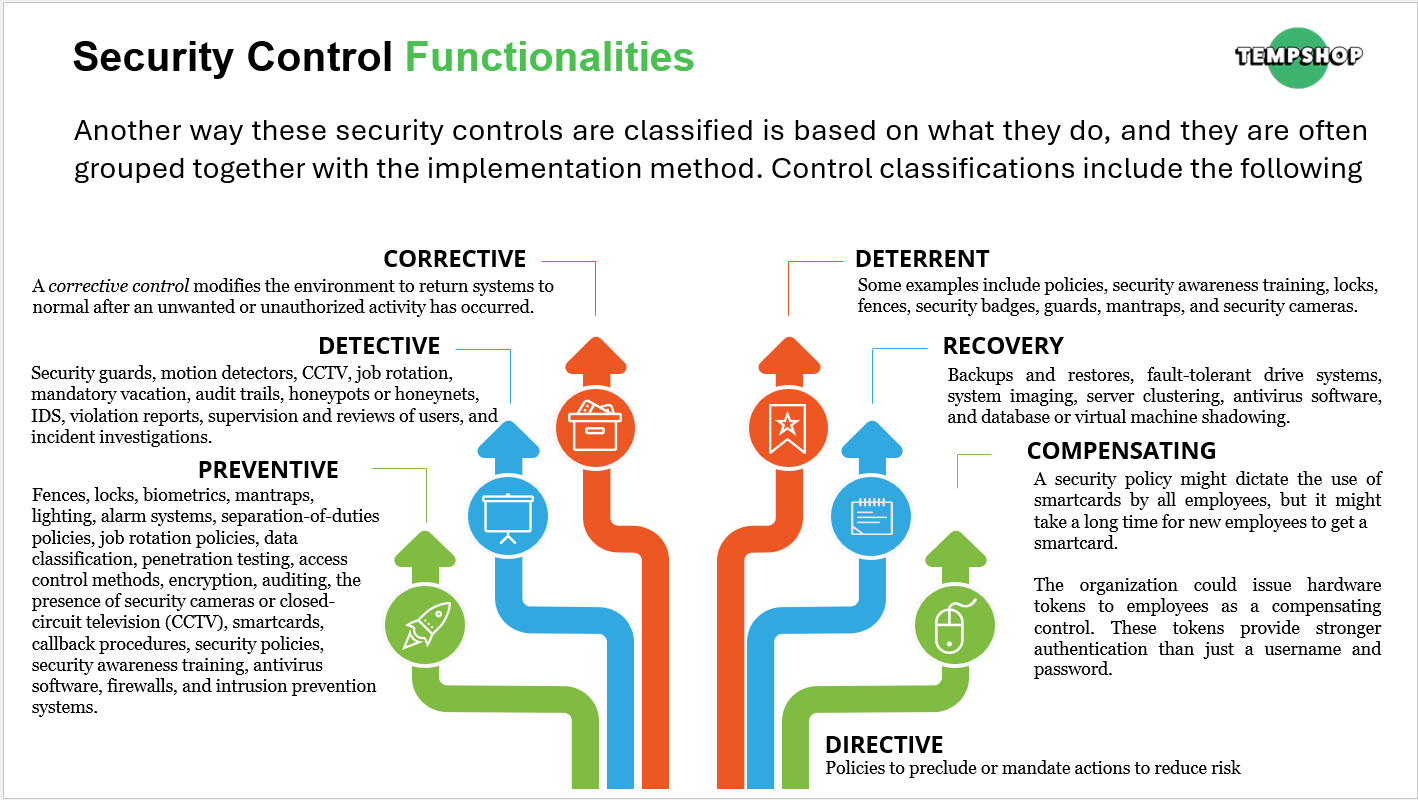 Security Control Functionalities

TEMPSHOP

Another way these security controls are classified is based on what they do, and they are often grouped together with the implementation method. Control classifications include the following

CORRECTIVE
A corrective control modifies the environment to return systems to normal after an unwanted or unauthorized activity has occurred.

DETECTIVE
Security guards, motion detectors, CCTV, job rotation, mandatory vacation, audit trails, honeypots or honeynets, IDS, violation reports, supervision and reviews of users, and incident investigations.

PREVENTIVE
Fences, locks, biometrics, mantraps, lighting, alarm systems, separation-of-duties policies, job rotation policies, data classification, penetration testing, access control methods, encryption, auditing, the presence of security cameras or closed-circuit television (CCTV), smartcards, callback procedures, security policies, security awareness training, antivirus software, firewalls, and intrusion prevention systems.

DETERRENT
Some examples include policies, security awareness training, locks, fences, security badges, guards, mantraps, and security cameras.

RECOVERY
Backups and restores, fault-tolerant drive systems, system imaging, server clustering, antivirus software, and database or virtual machine shadowing.

COMPENSATING
A security policy might dictate the use of smartcards by all employees, but it might take a long time for new employees to get a smartcard.

The organization could issue hardware tokens to employees as a compensating control. These tokens provide stronger authentication than just a username and password.

DIRECTIVE
Policies to preclude or mandate actions to reduce risk